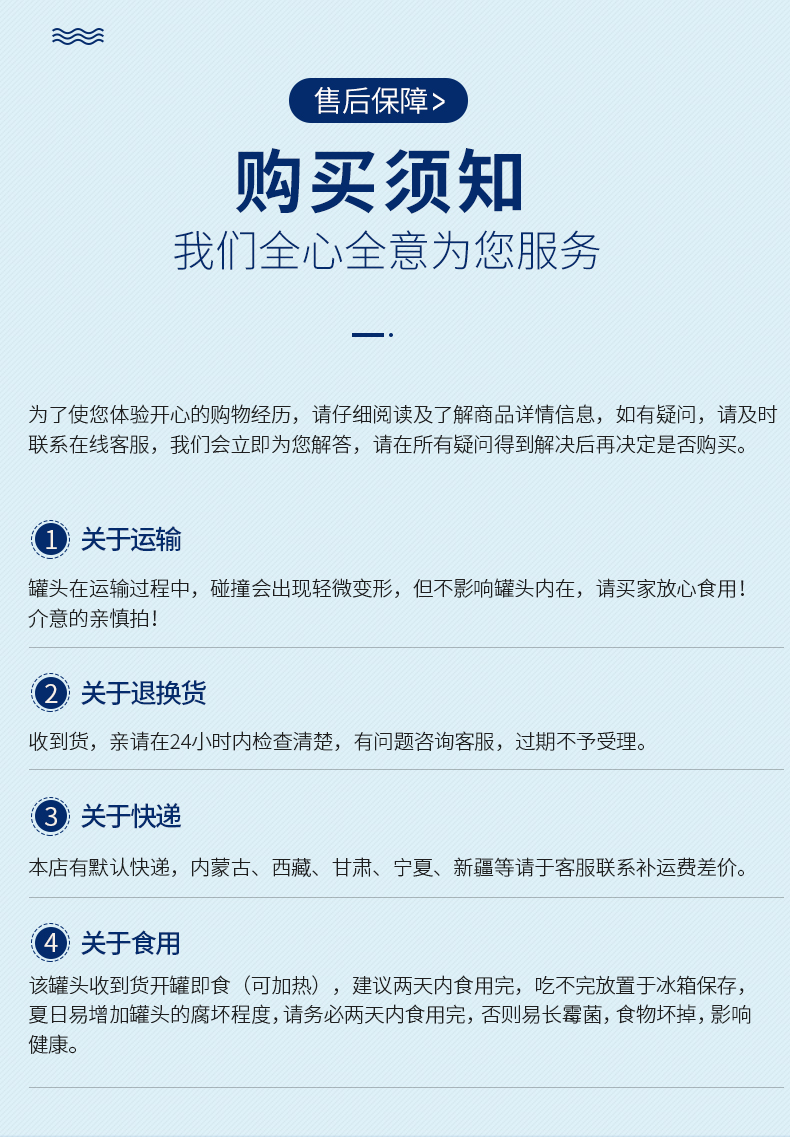 售后保障>

购买须知

我们全心全意为您服务

为了使您体验开心的购物经历，请仔细阅读及了解商品详情信息，如有疑问，请及时联系在线客服，我们会立即为您解答，请在所有疑问得到解决后再决定是否购买。

1 关于运输

罐头在运输过程中，碰撞会出现轻微变形，但不影响罐头内在，请买家放心食用！介意的亲慎拍！

2 关于退换货

收到货，亲请在24小时内检查清楚，有问题咨询客服，过期不予受理。

3 关于快递

本店有默认快递，内蒙古、西藏、甘肃、宁夏、新疆等请于客服联系补运费差价。

4 关于食用

该罐头收到货开罐即食（可加热），建议两天内食用完，吃不完放置于冰箱保存，夏日易增加罐头的腐坏程度，请务必两天内食用完，否则易长霉菌，食物坏掉，影响健康。